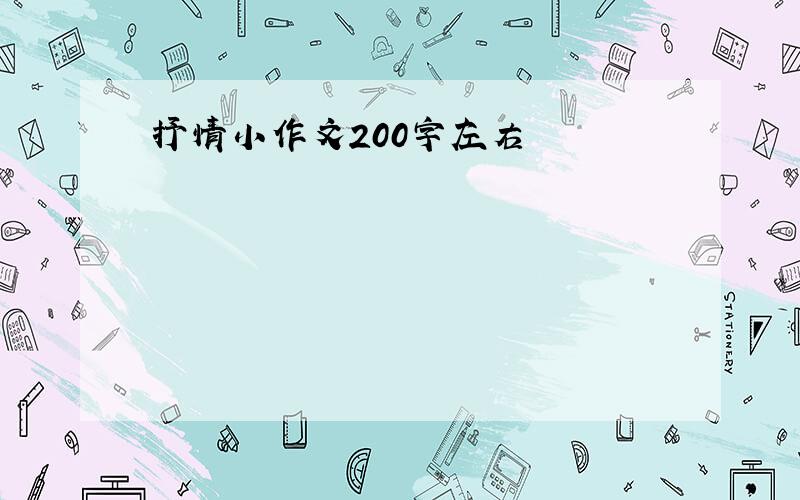 抒情小作文200字左右

STATIONERY